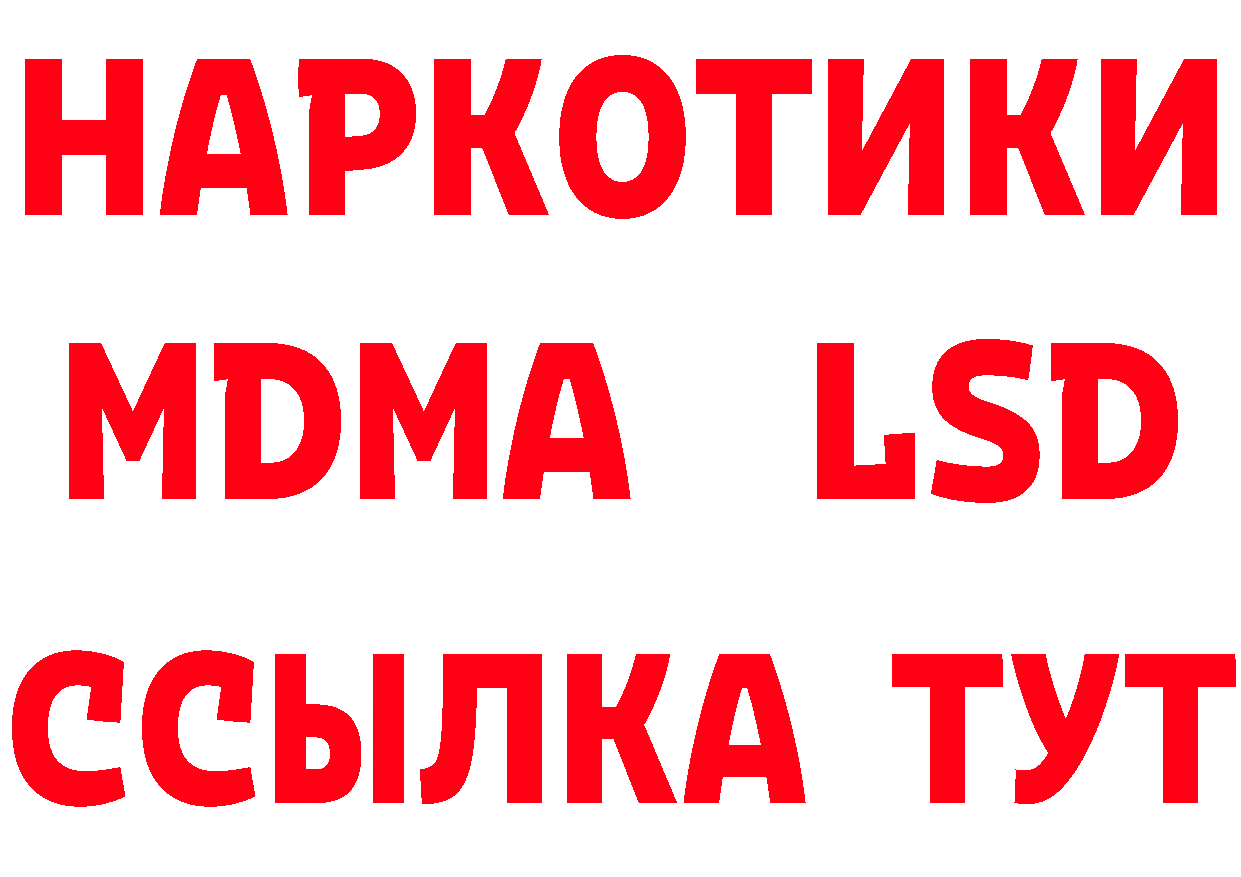 НАРКОТИКИ
MDMA LSD
ССЫЛКА ТУТ